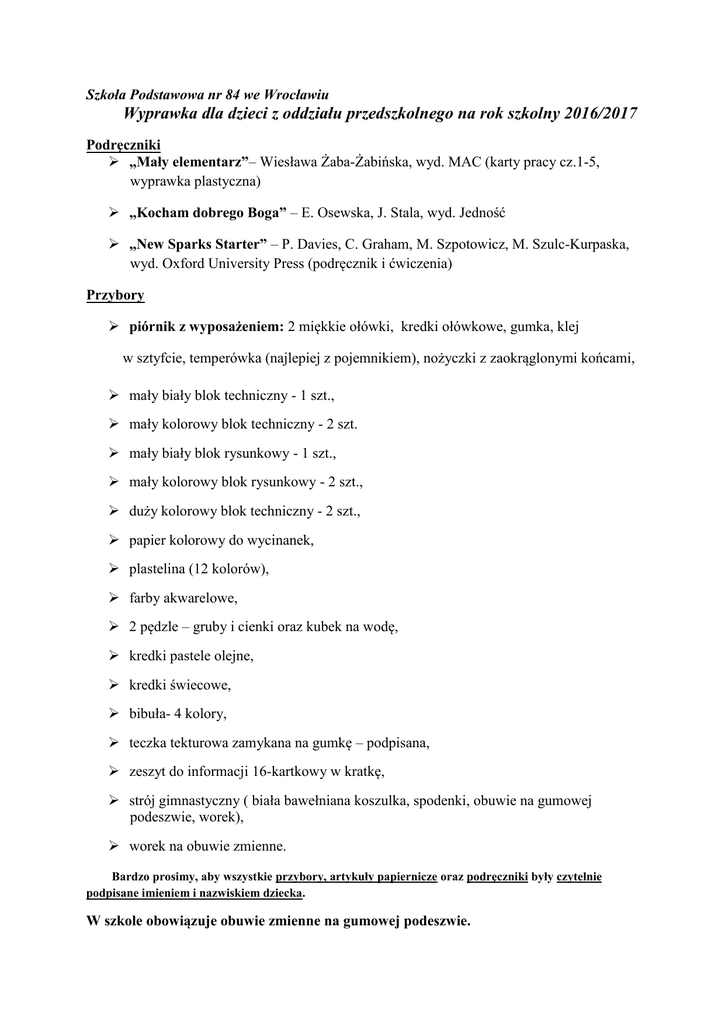 Szkoła Podstawowa nr 84 we Wrocławiu
Wyprawka dla dzieci z oddziału przedszkolnego na rok szkolny 2016/2017

Podręczniki
➢ „Mały elementarz”– Wiesława Żaba-Żabińska, wyd. MAC (karty pracy cz.1-5, wyprawka plastyczna)

➢ „Kocham dobrego Boga” – E. Osewska, J. Stala, wyd. Jedność

➢ „New Sparks Starter” – P. Davies, C. Graham, M. Szpotowicz, M. Szulc-Kurpaska, wyd. Oxford University Press (podręcznik i ćwiczenia)

Przybory

➢ piórnik z wyposażeniem: 2 miękkie ołówki, kredki ołówkowe, gumka, klej w sztyfcie, temperówka (najlepiej z pojemnikiem), nożyczki z zaokrąglonymi końcami,

➢ mały biały blok techniczny - 1 szt.,

➢ mały kolorowy blok techniczny - 2 szt.

➢ mały biały blok rysunkowy - 1 szt.,

➢ mały kolorowy blok rysunkowy - 2 szt.,

➢ duży kolorowy blok techniczny - 2 szt.,

➢ papier kolorowy do wycinanek,

➢ plastelina (12 kolorów),

➢ farby akwarelowe,

➢ 2 pędzle – gruby i cienki oraz kubek na wodę,

➢ kredki pastele olejne,

➢ kredki świecowe,

➢ bibuła- 4 kolory,

➢ teczka tekturowa zamykana na gumkę – podpisana,

➢ zeszyt do informacji 16-kartkowy w kratkę,

➢ strój gimnastyczny ( biała bawełniana koszulka, spodenki, obuwie na gumowej podeszwie, worek),

➢ worek na obuwie zmienne.

Bardzo prosimy, aby wszystkie przybory, artykuły papiernicze oraz podręczniki były czytelnie podpisane imieniem i nazwiskiem dziecka.

W szkole obowiązuje obuwie zmienne na gumowej podeszwie.